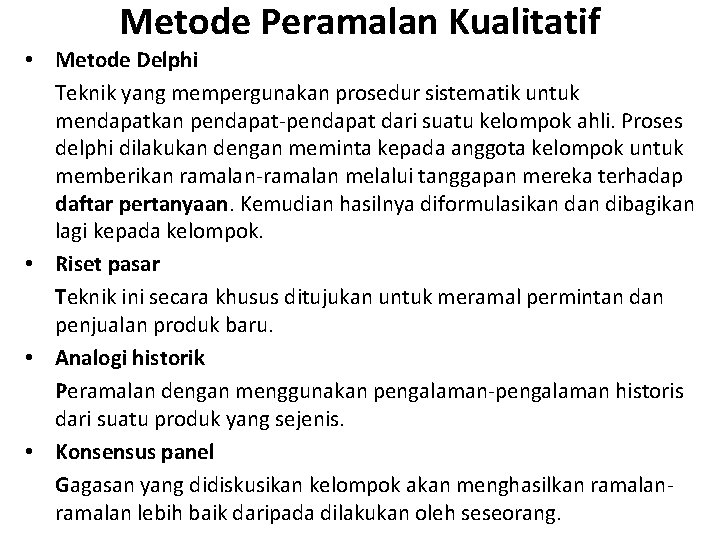 Metode Peramalan Kualitatif

• Metode Delphi

Teknik yang mempergunakan prosedur sistematik untuk mendapatkan pendapat-pendapat dari suatu kelompok ahli. Proses delphi dilakukan dengan meminta kepada anggota kelompok untuk memberikan ramalan-ramalan melalui tanggapan mereka terhadap daftar pertanyaan. Kemudian hasilnya diformulasikan dan dibagikan lagi kepada kelompok.

• Riset pasar

Teknik ini secara khusus ditujukan untuk meramal permintan dan penjualan produk baru.

• Analogi historik

Peramalan dengan menggunakan pengalaman-pengalaman historis dari suatu produk yang sejenis.

• Konsensus panel

Gagasan yang didiskusikan kelompok akan menghasilkan ramalan-ramalan lebih baik daripada dilakukan oleh seseorang.